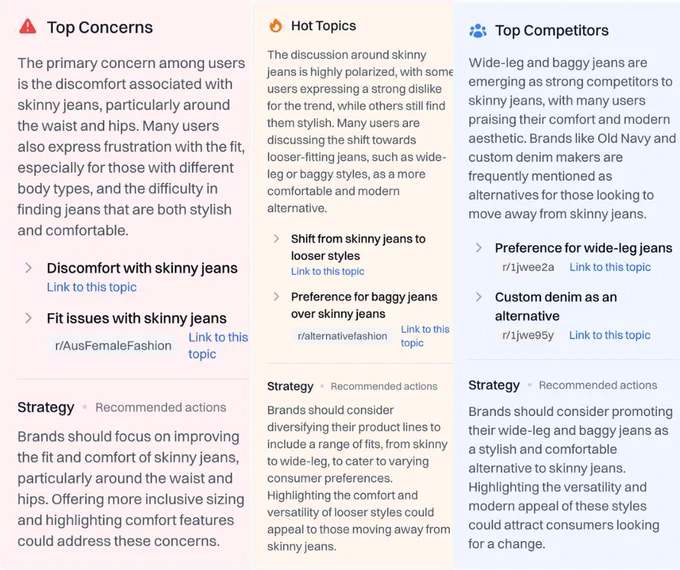 Top Concerns

The primary concern among users is the discomfort associated with skinny jeans, particularly around the waist and hips. Many users also express frustration with the fit, especially for those with different body types, and the difficulty in finding jeans that are both stylish and comfortable.

Discomfort with skinny jeans
Link to this topic

Fit issues with skinny jeans
r/AusFemaleFashion Link to this topic

Strategy • Recommended actions

Brands should focus on improving the fit and comfort of skinny jeans, particularly around the waist and hips. Offering more inclusive sizing and highlighting comfort features could address these concerns.

Hot Topics

The discussion around skinny jeans is highly polarized, with some users expressing a strong dislike for the trend, while others still find them stylish. Many users are discussing the shift towards looser-fitting jeans, such as wide-leg or baggy styles, as a more comfortable and modern alternative.

Shift from skinny jeans to looser styles
Link to this topic

Preference for baggy jeans over skinny jeans
r/alternativefashion Link to this topic

Strategy • Recommended actions

Brands should consider diversifying their product lines to include a range of fits, from skinny to wide-leg, to cater to varying consumer preferences. Highlighting the comfort and versatility of looser styles could appeal to those moving away from skinny jeans.

Top Competitors

Wide-leg and baggy jeans are emerging as strong competitors to skinny jeans, with many users praising their comfort and modern aesthetic. Brands like Old Navy and custom denim makers are frequently mentioned as alternatives for those looking to move away from skinny jeans.

Preference for wide-leg jeans
r/1jwee2a Link to this topic

Custom denim as an alternative
r/1jwe95y Link to this topic

Strategy • Recommended actions

Brands should consider promoting their wide-leg and baggy jeans as a stylish and comfortable alternative to skinny jeans. Highlighting the versatility and modern appeal of these styles could attract consumers looking for a change.